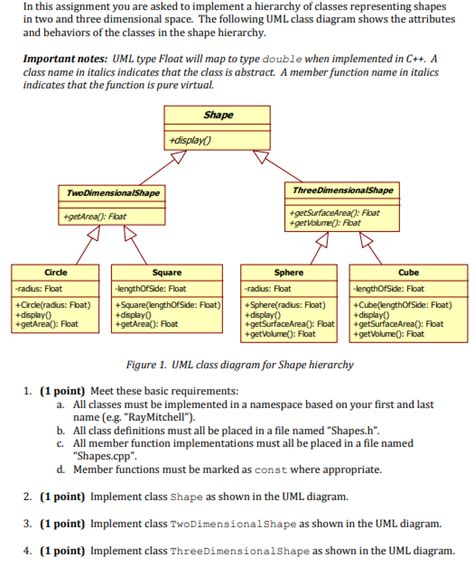 In this assignment you are asked to implement a hierarchy of classes representing shapes in two and three dimensional space. The following UML class diagram shows the attributes and behaviors of the classes in the shape hierarchy.

Important notes: UML type Float will map to type double when implemented in C++. A class name in italics indicates that the class is abstract. A member function name in italics indicates that the function is pure virtual.

Shape

+display()

TwoDimensionalShape

+getArea(): Float

ThreeDimensionalShape

+getSurfaceArea(): Float
+getVolume(): Float

Circle

-radius: Float

+Circle(radius: Float)
+display()
+getArea(): Float

Square

-lengthOfSide: Float

+Square(lengthOfSide: Float)
+display()
+getArea(): Float

Sphere

-radius: Float

+Sphere(radius: Float)
+display()
+getSurfaceArea(): Float
+getVolume(): Float

Cube

-lengthOfSide: Float

+Cube(lengthOfSide: Float)
+display()
+getSurfaceArea(): Float
+getVolume(): Float

Figure 1. UML class diagram for Shape hierarchy

1. (1 point) Meet these basic requirements:
a. All classes must be implemented in a namespace based on your first and last name (e.g. "RayMitchell").
b. All class definitions must all be placed in a file named "Shapes.h".
c. All member function implementations must all be placed in a file named "Shapes.cpp".
d. Member functions must be marked as const where appropriate.

2. (1 point) Implement class Shape as shown in the UML diagram.

3. (1 point) Implement class TwoDimensionalShape as shown in the UML diagram.

4. (1 point) Implement class ThreeDimensionalShape as shown in the UML diagram.